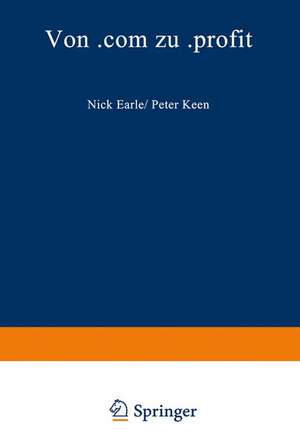 Von .com zu .profit

Nick Earle/ Peter Keen

Springer